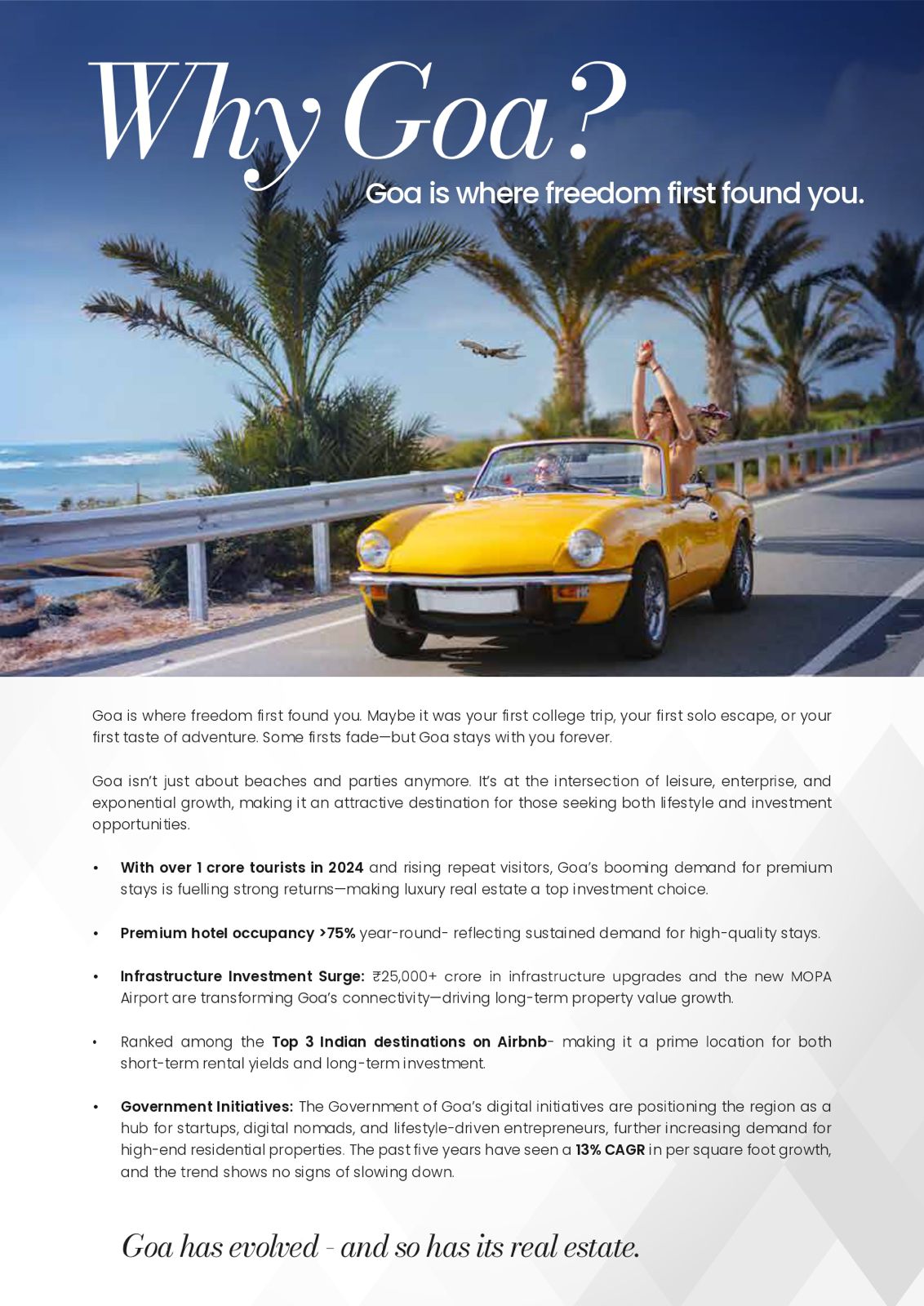 Why Goa?

Goa is where freedom first found you.

Goa is where freedom first found you. Maybe it was your first college trip, your first solo escape, or your first taste of adventure. Some firsts fade—but Goa stays with you forever.

Goa isn't just about beaches and parties anymore. It's at the intersection of leisure, enterprise, and exponential growth, making it an attractive destination for those seeking both lifestyle and investment opportunities.

• With over 1 crore tourists in 2024 and rising repeat visitors, Goa's booming demand for premium stays is fuelling strong returns—making luxury real estate a top investment choice.

• Premium hotel occupancy >75% year-round- reflecting sustained demand for high-quality stays.

• Infrastructure Investment Surge: ₹25,000+ crore in infrastructure upgrades and the new MOPA Airport are transforming Goa's connectivity—driving long-term property value growth.

• Ranked among the Top 3 Indian destinations on Airbnb- making it a prime location for both short-term rental yields and long-term investment.

• Government Initiatives: The Government of Goa's digital initiatives are positioning the region as a hub for startups, digital nomads, and lifestyle-driven entrepreneurs, further increasing demand for high-end residential properties. The past five years have seen a 13% CAGR in per square foot growth, and the trend shows no signs of slowing down.

Goa has evolved - and so has its real estate.